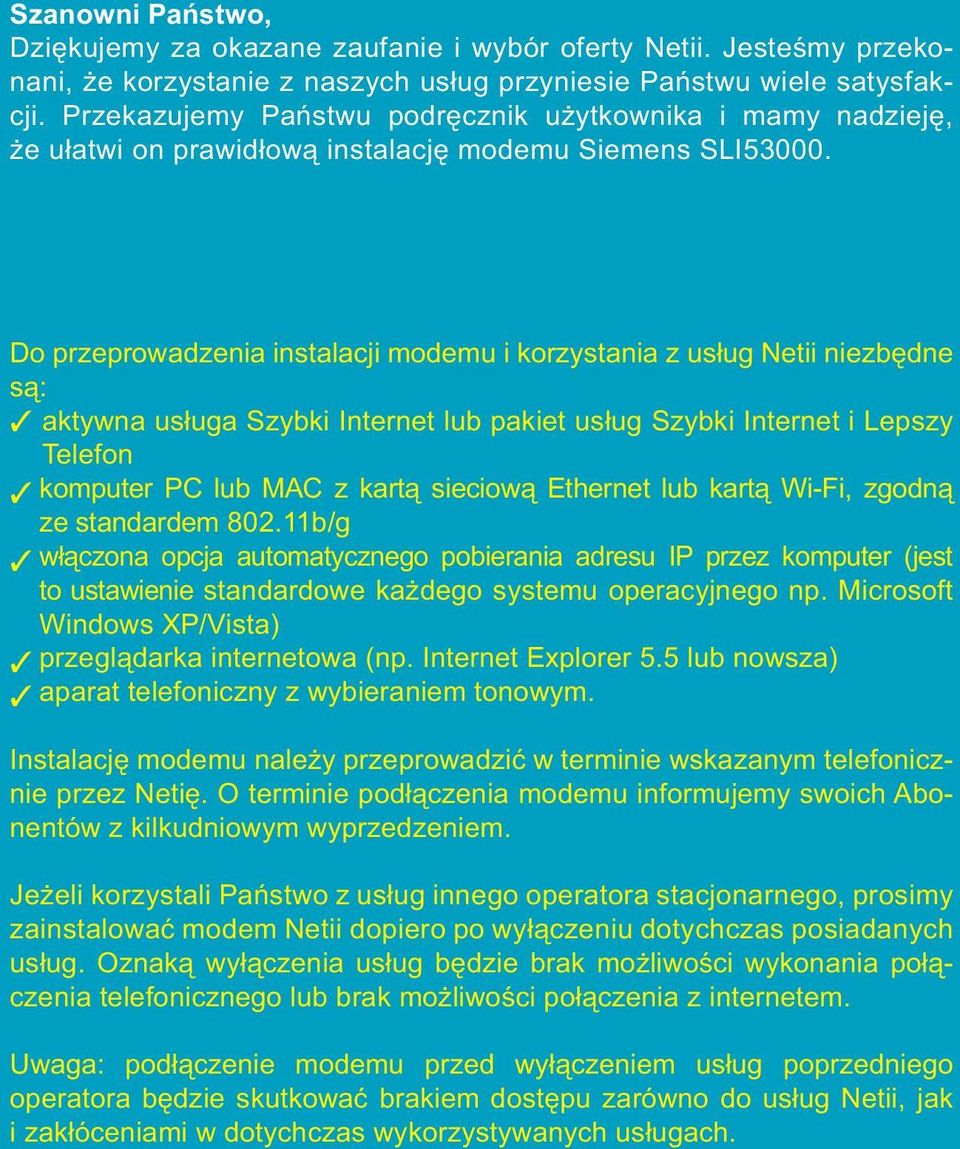 Szanowni Państwo,
Dziękujemy za okazane zaufanie i wybór oferty Netii. Jesteśmy przekonani, że korzystanie z naszych usług przyniesie Państwu wiele satysfakcji. Przekazujemy Państwu podręcznik użytkownika i mamy nadzieję, że ułatwi on prawidłową instalację modemu Siemens SLI53000.

Do przeprowadzenia instalacji modemu i korzystania z usług Netii niezbędne są:
✓ aktywna usługa Szybki Internet lub pakiet usług Szybki Internet i Lepszy Telefon
✓ komputer PC lub MAC z kartą sieciową Ethernet lub kartą Wi-Fi, zgodną ze standardem 802.11b/g
✓ włączona opcja automatycznego pobierania adresu IP przez komputer (jest to ustawienie standardowe każdego systemu operacyjnego np. Microsoft Windows XP/Vista)
✓ przeglądarka internetowa (np. Internet Explorer 5.5 lub nowsza)
✓ aparat telefoniczny z wybieraniem tonowym.

Instalację modemu należy przeprowadzić w terminie wskazanym telefonicznie przez Netię. O terminie podłączenia modemu informujemy swoich Abonentów z kilkudniowym wyprzedzeniem.

Jeżeli korzystali Państwo z usług innego operatora stacjonarnego, prosimy zainstalować modem Netii dopiero po wyłączeniu dotychczas posiadanych usług. Oznaką wyłączenia usług będzie brak możliwości wykonania połączenia telefonicznego lub brak możliwości połączenia z internetem.

Uwaga: podłączenie modemu przed wyłączeniem usług poprzedniego operatora będzie skutkować brakiem dostępu zarówno do usług Netii, jak i zakłóceniami w dotychczas wykorzystywanych usługach.